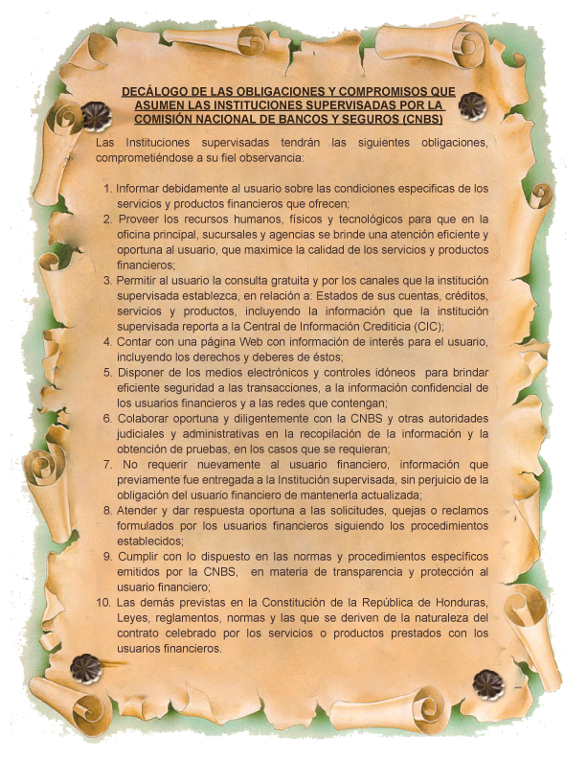 DECÁLOGO DE LAS OBLIGACIONES Y COMPROMISOS QUE ASUMEN LAS INSTITUCIONES SUPERVISADAS POR LA COMISIÓN NACIONAL DE BANCOS Y SEGUROS (CNBS)

Las Instituciones supervisadas tendrán las siguientes obligaciones, comprometiéndose a su fiel observancia:

1. Informar debidamente al usuario sobre las condiciones especificas de los servicios y productos financieros que ofrecen;
2. Proveer los recursos humanos, físicos y tecnológicos para que en la oficina principal, sucursales y agencias se brinde una atención eficiente y oportuna al usuario, que maximice la calidad de los servicios y productos financieros;
3. Permitir al usuario la consulta gratuita y por los canales que la institución supervisada establezca, en relación a: Estados de sus cuentas, créditos, servicios y productos, incluyendo la información que la institución supervisada reporta a la Central de Información Crediticia (CIC);
4. Contar con una página Web con información de interés para el usuario, incluyendo los derechos y deberes de éstos;
5. Disponer de los medios electrónicos y controles idóneos para brindar eficiente seguridad a las transacciones, a la información confidencial de los usuarios financieros y a las redes que contengan;
6. Colaborar oportuna y diligentemente con la CNBS y otras autoridades judiciales y administrativas en la recopilación de la información y la obtención de pruebas, en los casos que se requieran;
7. No requerir nuevamente al usuario financiero, información que previamente fue entregada a la Institución supervisada, sin perjuicio de la obligación del usuario financiero de mantenerla actualizada;
8. Atender y dar respuesta oportuna a las solicitudes, quejas o reclamos formulados por los usuarios financieros siguiendo los procedimientos establecidos;
9. Cumplir con lo dispuesto en las normas y procedimientos específicos emitidos por la CNBS, en materia de transparencia y protección al usuario financiero;
10. Las demás previstas en la Constitución de la República de Honduras, Leyes, reglamentos, normas y las que se deriven de la naturaleza del contrato celebrado por los servicios o productos prestados con los usuarios financieros.